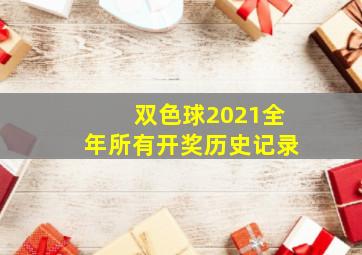 双色球2021全年所有开奖历史记录